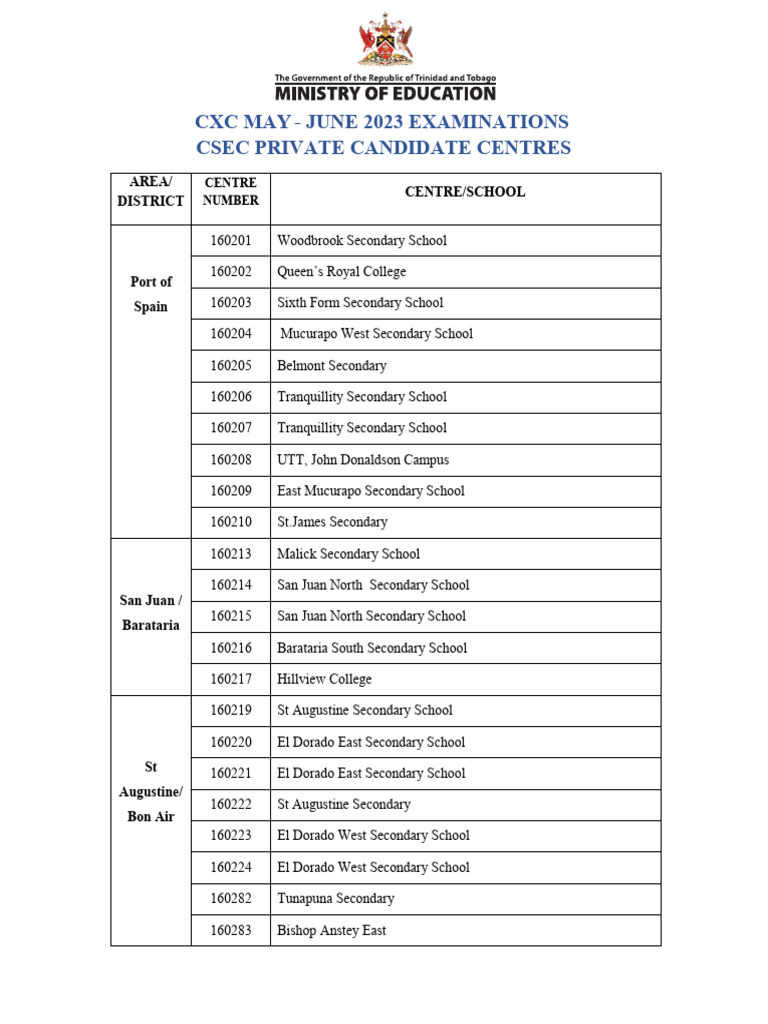 The Government of the Republic of Trinidad and Tobago
MINISTRY OF EDUCATION

CXC MAY - JUNE 2023 EXAMINATIONS
CSEC PRIVATE CANDIDATE CENTRES

| AREA/ DISTRICT | CENTRE NUMBER | CENTRE/SCHOOL |
|---|---|---|
| Port of Spain | 160201 | Woodbrook Secondary School |
| | 160202 | Queen's Royal College |
| | 160203 | Sixth Form Secondary School |
| | 160204 | Mucurapo West Secondary School |
| | 160205 | Belmont Secondary |
| | 160206 | Tranquillity Secondary School |
| | 160207 | Tranquillity Secondary School |
| | 160208 | UTT, John Donaldson Campus |
| | 160209 | East Mucurapo Secondary School |
| | 160210 | St.James Secondary |
| San Juan / Barataria | 160213 | Malick Secondary School |
| | 160214 | San Juan North Secondary School |
| | 160215 | San Juan North Secondary School |
| | 160216 | Barataria South Secondary School |
| | 160217 | Hillview College |
| St Augustine/ Bon Air | 160219 | St Augustine Secondary School |
| | 160220 | El Dorado East Secondary School |
| | 160221 | El Dorado East Secondary School |
| | 160222 | St Augustine Secondary |
| | 160223 | El Dorado West Secondary School |
| | 160224 | El Dorado West Secondary School |
| | 160282 | Tunapuna Secondary |
| | 160283 | Bishop Anstey East |